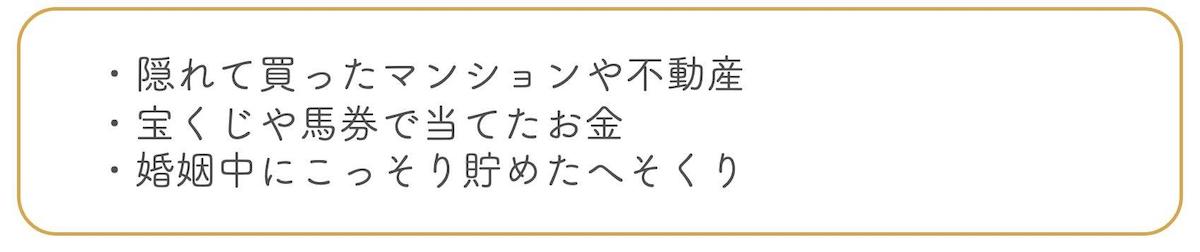 ・隠れて買ったマンションや不動産
・宝くじや馬券で当てたお金
・婚姻中にこっそり貯めたへそくり